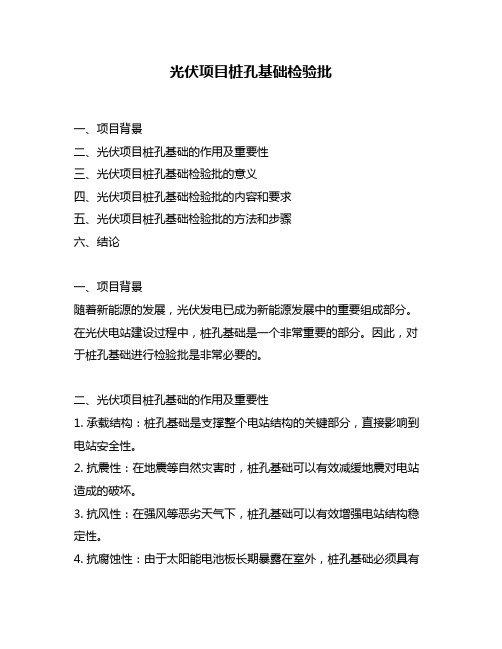 光伏项目桩孔基础检验批

一、项目背景
二、光伏项目桩孔基础的作用及重要性
三、光伏项目桩孔基础检验批的意义
四、光伏项目桩孔基础检验批的内容和要求
五、光伏项目桩孔基础检验批的方法和步骤
六、结论

一、项目背景
随着新能源的发展，光伏发电已成为新能源发展中的重要组成部分。在光伏电站建设过程中，桩孔基础是一个非常重要的部分。因此，对于桩孔基础进行检验批是非常必要的。

二、光伏项目桩孔基础的作用及重要性
1. 承载结构：桩孔基础是支撑整个电站结构的关键部分，直接影响到电站安全性。
2. 抗震性：在地震等自然灾害时，桩孔基础可以有效减缓地震对电站造成的破坏。
3. 抗风性：在强风等恶劣天气下，桩孔基础可以有效增强电站结构稳定性。
4. 抗腐蚀性：由于太阳能电池板长期暴露在室外，桩孔基础必须具有